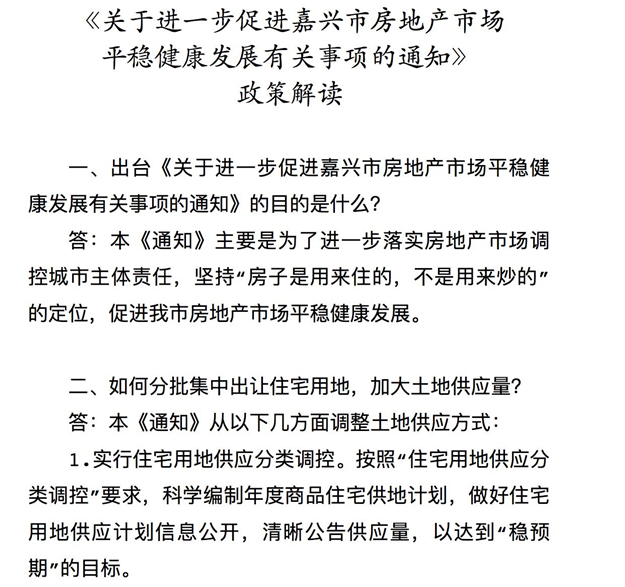 《关于进一步促进嘉兴市房地产市场平稳健康发展有关事项的通知》
政策解读

一、出台《关于进一步促进嘉兴市房地产市场平稳健康发展有关事项的通知》的目的是什么?

答：本《通知》主要是为了进一步落实房地产市场调控城市主体责任，坚持“房子是用来住的，不是用来炒的”的定位，促进我市房地产市场平稳健康发展。

二、如何分批集中出让住宅用地，加大土地供应量?

答：本《通知》从以下几方面调整土地供应方式：

1.实行住宅用地供应分类调控。按照“住宅用地供应分类调控”要求，科学编制年度商品住宅供地计划，做好住宅用地供应计划信息公开，清晰公告供应量，以达到“稳预期”的目标。